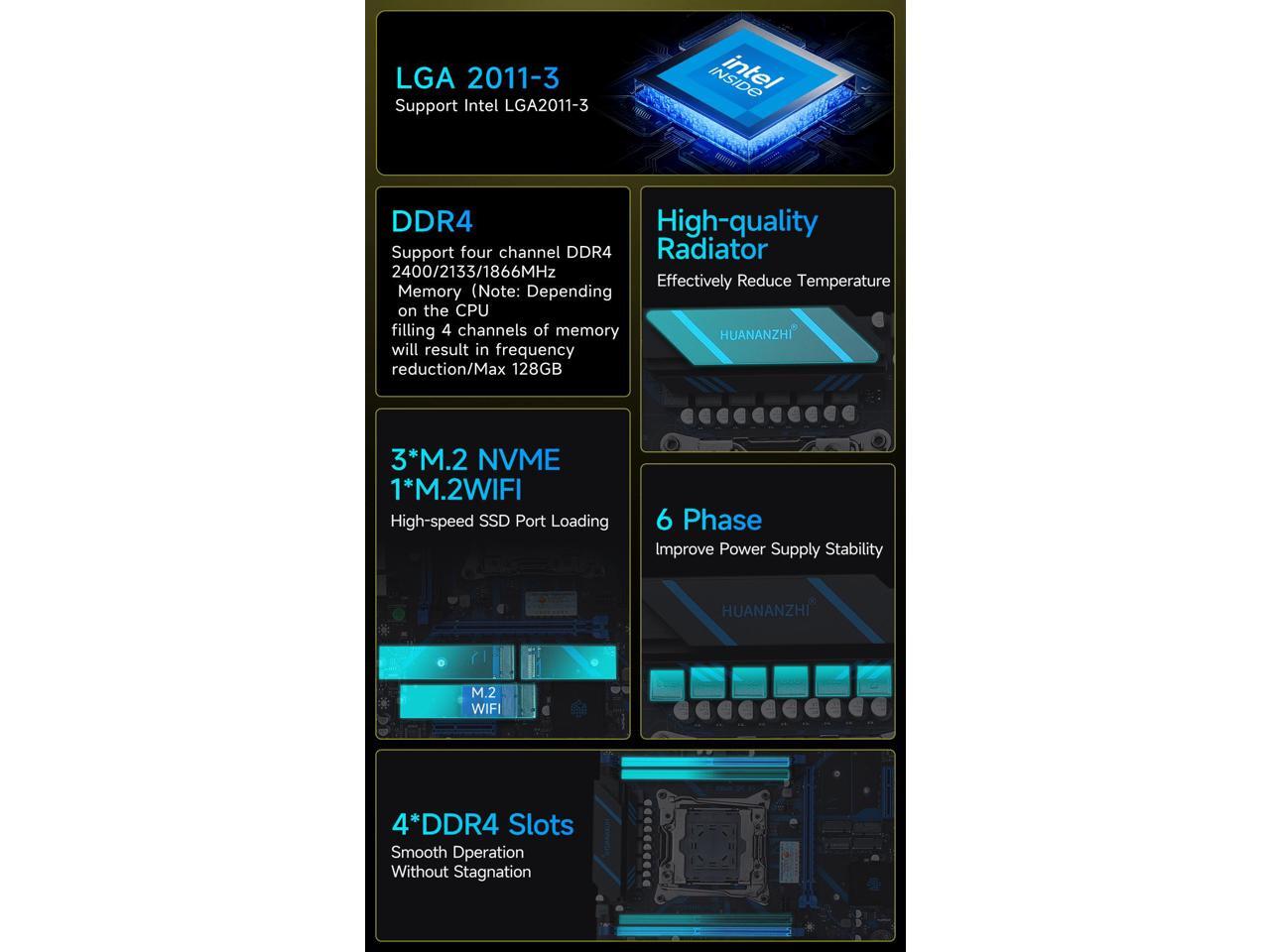 LGA 2011-3
Support Intel LGA2011-3

intel INSIDE

DDR4
Support four channel DDR4 2400/2133/1866MHz Memory（Note: Depending on the CPU filling 4 channels of memory will result in frequency reduction/Max 128GB

High-quality Radiator
Effectively Reduce Temperature

HUANANZHI®

3*M.2 NVME
1*M.2WIFI
High-speed SSD Port Loading

M.2 WIFI

6 Phase
Improve Power Supply Stability

HUANANZHI®

4*DDR4 Slots
Smooth Dperation Without Stagnation